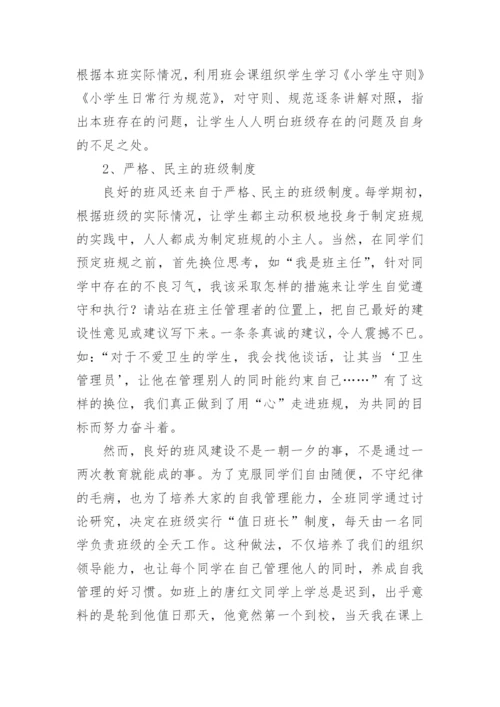 根据本班实际情况，利用班会课组织学生学习《小学生守则》《小学生日常行为规范》，对守则、规范逐条讲解对照，指出本班存在的问题，让学生人人明白班级存在的问题及自身的不足之处。

2、严格、民主的班级制度

良好的班风还来自于严格、民主的班级制度。每学期初，根据班级的实际情况，让学生都主动积极地投身于制定班规的实践中，人人都成为制定班规的小主人。当然，在同学们预定班规之前，首先换位思考，如“我是班主任”，针对同学中存在的不良习气，我该采取怎样的措施来让学生自觉遵守和执行？请站在班主任管理者的位置上，把自己最好的建设性意见或建议写下来。一条条真诚的建议，令人震撼不已。如：“对于不爱卫生的学生，我会找他谈话，让其当‘卫生管理员’，让他在管理别人的同时能约束自己……”有了这样的换位，我们真正做到了用“心”走进班规，为共同的目标而努力奋斗着。

然而，良好的班风建设不是一朝一夕的事，不是通过一两次教育就能成的事。为了克服同学们自由随便，不守纪律的毛病，也为了培养大家的自我管理能力，全班同学通过讨论研究，决定在班级实行“值日班长”制度，每天由一名同学负责班级的全天工作。这种做法，不仅培养了我们的组织领导能力，也让每个同学在自己管理他人的同时，养成自我管理的好习惯。如班上的唐红文同学上学总是迟到，出乎意料的是轮到他值日那天，他竟然第一个到校，当天我在课上